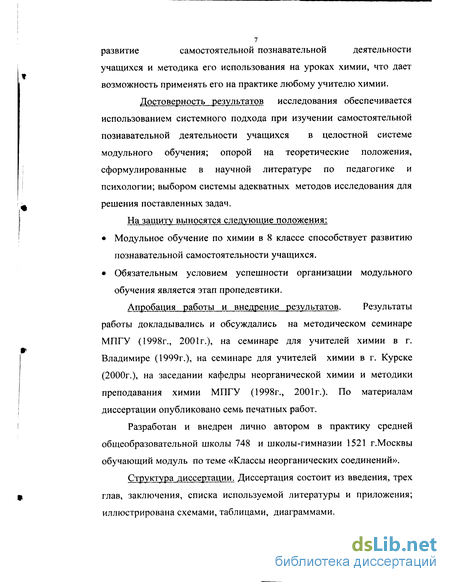 7

развитие самостоятельной познавательной деятельности учащихся и методика его использования на уроках химии, что дает возможность применять его на практике любому учителю химии.

Достоверность результатов исследования обеспечивается использованием системного подхода при изучении самостоятельной познавательной деятельности учащихся в целостной системе модульного обучения; опорой на теоретические положения, сформулированные в научной литературе по педагогике и психологии; выбором системы адекватных методов исследования для решения поставленных задач.

На защиту выносятся следующие положения:

• Модульное обучение по химии в 8 классе способствует развитию познавательной самостоятельности учащихся.

• Обязательным условием успешности организации модульного обучения является этап пропедевтики.

Апробация работы и внедрение результатов. Результаты работы докладывались и обсуждались на методическом семинаре МПГУ (1998г., 2001г.), на семинаре для учителей химии в г. Владимире (1999г.), на семинаре для учителей химии в г. Курске (2000г.), на заседании кафедры неорганической химии и методики преподавания химии МПГУ (1998г., 2001г.). По материалам диссертации опубликовано семь печатных работ.

Разработан и внедрен лично автором в практику средней общеобразовательной школы 748 и школы-гимназии 1521 г.Москвы обучающий модуль по теме «Классы неорганических соединений».

Структура диссертации. Диссертация состоит из введения, трех глав, заключения, списка используемой литературы и приложения; иллюстрирована схемами, таблицами, диаграммами.

dsLib.net
библиотека диссертаций